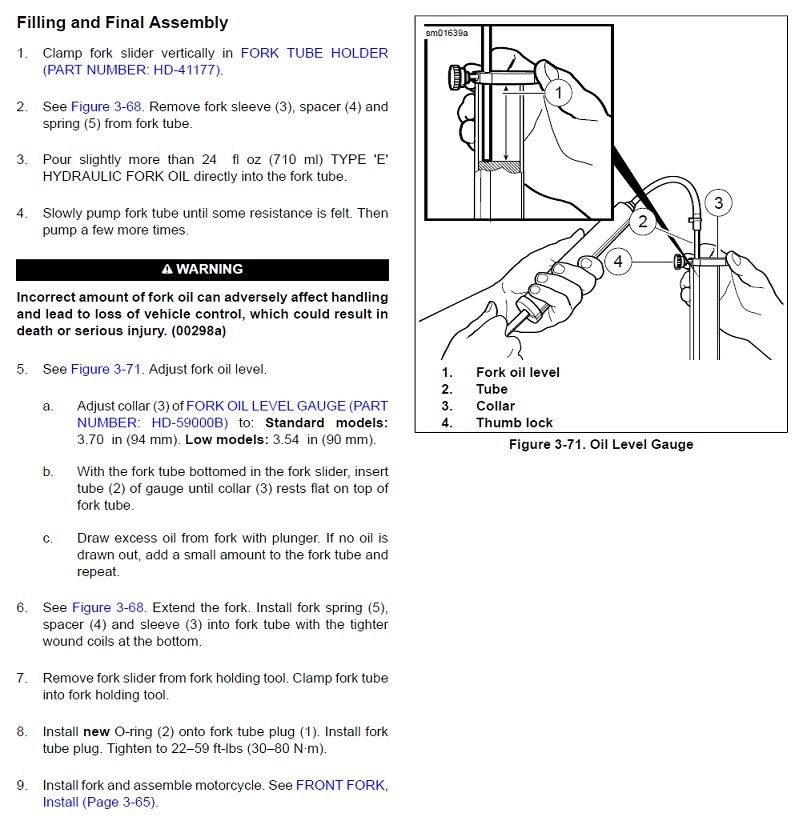 Filling and Final Assembly

1. Clamp fork slider vertically in FORK TUBE HOLDER (PART NUMBER: HD-41177).

2. See Figure 3-68. Remove fork sleeve (3), spacer (4) and spring (5) from fork tube.

3. Pour slightly more than 24 fl oz (710 ml) TYPE 'E' HYDRAULIC FORK OIL directly into the fork tube.

4. Slowly pump fork tube until some resistance is felt. Then pump a few more times.

⚠ WARNING

Incorrect amount of fork oil can adversely affect handling and lead to loss of vehicle control, which could result in death or serious injury. (00298a)

5. See Figure 3-71. Adjust fork oil level.

a. Adjust collar (3) of FORK OIL LEVEL GAUGE (PART NUMBER: HD-59000B) to: Standard models: 3.70 in (94 mm). Low models: 3.54 in (90 mm).

b. With the fork tube bottomed in the fork slider, insert tube (2) of gauge until collar (3) rests flat on top of fork tube.

c. Draw excess oil from fork with plunger. If no oil is drawn out, add a small amount to the fork tube and repeat.

6. See Figure 3-68. Extend the fork. Install fork spring (5), spacer (4) and sleeve (3) into fork tube with the tighter wound coils at the bottom.

7. Remove fork slider from fork holding tool. Clamp fork tube into fork holding tool.

8. Install new O-ring (2) onto fork tube plug (1). Install fork tube plug. Tighten to 22–59 ft-lbs (30–80 N·m).

9. Install fork and assemble motorcycle. See FRONT FORK, Install (Page 3-65).

sm01639a

1
2
3
4

1. Fork oil level
2. Tube
3. Collar
4. Thumb lock

Figure 3-71. Oil Level Gauge